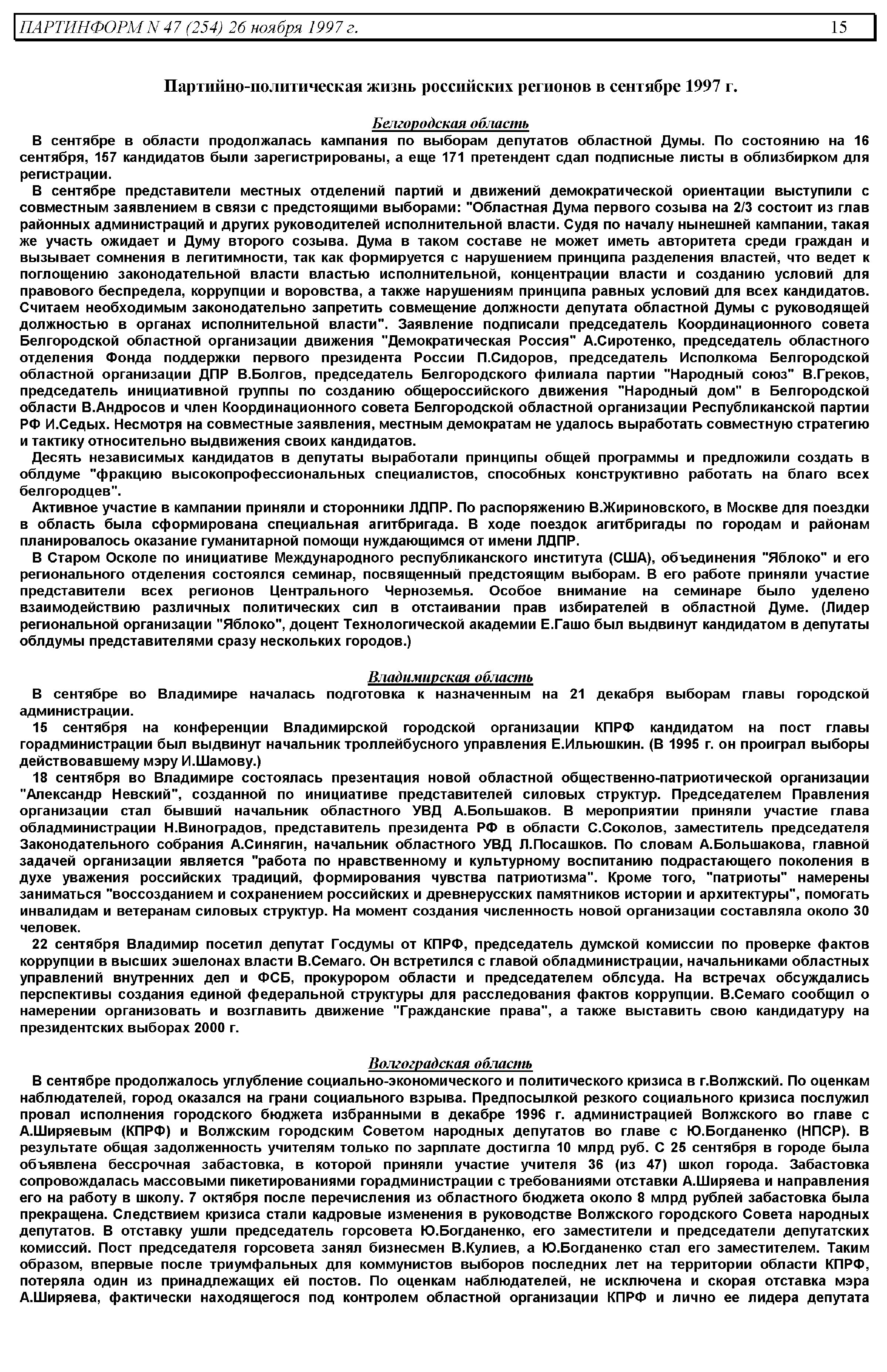 ПАРТИНФОРМ N 47 (254) 26 ноября 1997 г. 15

Партийно-политическая жизнь российских регионов в сентябре 1997 г.

Белгородская область

В сентябре в области продолжалась кампания по выборам депутатов областной Думы. По состоянию на 16 сентября, 157 кандидатов были зарегистрированы, а еще 171 претендент сдал подписные листы в облизбирком для регистрации.

В сентябре представители местных отделений партий и движений демократической ориентации выступили с совместным заявлением в связи с предстоящими выборами: "Областная Дума первого созыва на 2/3 состоит из глав районных администраций и других руководителей исполнительной власти. Судя по началу нынешней кампании, такая же участь ожидает и Думу второго созыва. Дума в таком составе не может иметь авторитета среди граждан и вызывает сомнения в легитимности, так как формируется с нарушением принципа разделения властей, что ведет к поглощению законодательной власти властью исполнительной, концентрации власти и созданию условий для правового беспредела, коррупции и воровства, а также нарушениям принципа равных условий для всех кандидатов. Считаем необходимым законодательно запретить совмещение должности депутата областной Думы с руководящей должностью в органах исполнительной власти". Заявление подписали председатель Координационного совета Белгородской областной организации движения "Демократическая Россия" А.Сиротенко, председатель областного отделения Фонда поддержки первого президента России П.Сидоров, председатель Исполкома Белгородской областной организации ДПР В.Болгов, председатель Белгородского филиала партии "Народный союз" В.Греков, председатель инициативной группы по созданию общероссийского движения "Народный дом" в Белгородской области В.Андросов и член Координационного совета Белгородской областной организации Республиканской партии РФ И.Седых. Несмотря на совместные заявления, местным демократам не удалось выработать совместную стратегию и тактику относительно выдвижения своих кандидатов.

Десять независимых кандидатов в депутаты выработали принципы общей программы и предложили создать в облдуме "фракцию высокопрофессиональных специалистов, способных конструктивно работать на благо всех белгородцев".

Активное участие в кампании приняли и сторонники ЛДПР. По распоряжению В.Жириновского, в Москве для поездки в область была сформирована специальная агитбригада. В ходе поездок агитбригады по городам и районам планировалось оказание гуманитарной помощи нуждающимся от имени ЛДПР.

В Старом Осколе по инициативе Международного республиканского института (США), объединения "Яблоко" и его регионального отделения состоялся семинар, посвященный предстоящим выборам. В его работе приняли участие представители всех регионов Центрального Черноземья. Особое внимание на семинаре было уделено взаимодействию различных политических сил в отстаивании прав избирателей в областной Думе. (Лидер региональной организации "Яблоко", доцент Технологической академии Е.Гашо был выдвинут кандидатом в депутаты облдумы представителями сразу нескольких городов.)

Владимирская область

В сентябре во Владимире началась подготовка к назначенным на 21 декабря выборам главы городской администрации.

15 сентября на конференции Владимирской городской организации КПРФ кандидатом на пост главы горадминистрации был выдвинут начальник троллейбусного управления Е.Ильюшкин. (В 1995 г. он проиграл выборы действовавшему мэру И.Шамову.)

18 сентября во Владимире состоялась презентация новой областной общественно-патриотической организации "Александр Невский", созданной по инициативе представителей силовых структур. Председателем Правления организации стал бывший начальник областного УВД А.Большаков. В мероприятии приняли участие глава обладминистрации Н.Виноградов, представитель президента РФ в области С.Соколов, заместитель председателя Законодательного собрания А.Синягин, начальник областного УВД Л.Посашков. По словам А.Большакова, главной задачей организации является "работа по нравственному и культурному воспитанию подрастающего поколения в духе уважения российских традиций, формирования чувства патриотизма". Кроме того, "патриоты" намерены заниматься "воссозданием и сохранением российских и древнерусских памятников истории и архитектуры", помогать инвалидам и ветеранам силовых структур. На момент создания численность новой организации составляла около 30 человек.

22 сентября Владимир посетил депутат Госдумы от КПРФ, председатель думской комиссии по проверке фактов коррупции в высших эшелонах власти В.Семаго. Он встретился с главой обладминистрации, начальниками областных управлений внутренних дел и ФСБ, прокурором области и председателем облсуда. На встречах обсуждались перспективы создания единой федеральной структуры для расследования фактов коррупции. В.Семаго сообщил о намерении организовать и возглавить движение "Гражданские права", а также выставить свою кандидатуру на президентских выборах 2000 г.

Волгоградская область

В сентябре продолжалось углубление социально-экономического и политического кризиса в г.Волжский. По оценкам наблюдателей, город оказался на грани социального взрыва. Предпосылкой резкого социального кризиса послужил провал исполнения городского бюджета избранными в декабре 1996 г. администрацией Волжского во главе с А.Ширяевым (КПРФ) и Волжским городским Советом народных депутатов во главе с Ю.Богданенко (НПСР). В результате общая задолженность учителям только по зарплате достигла 10 млрд руб. С 25 сентября в городе была объявлена бессрочная забастовка, в которой приняли участие учителя 36 (из 47) школ города. Забастовка сопровождалась массовыми пикетированиями горадминистрации с требованиями отставки А.Ширяева и направления его на работу в школу. 7 октября после перечисления из областного бюджета около 8 млрд рублей забастовка была прекращена. Следствием кризиса стали кадровые изменения в руководстве Волжского городского Совета народных депутатов. В отставку ушли председатель горсовета Ю.Богданенко, его заместители и председатели депутатских комиссий. Пост председателя горсовета занял бизнесмен В.Кулиев, а Ю.Богданенко стал его заместителем. Таким образом, впервые после триумфальных для коммунистов выборов последних лет на территории области КПРФ, потеряла один из принадлежащих ей постов. По оценкам наблюдателей, не исключена и скорая отставка мэра А.Ширяева, фактически находящегося под контролем областной организации КПРФ и лично ее лидера депутата